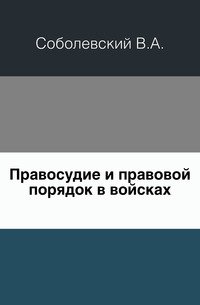 Соболевский В.А.

Правосудие и правовой порядок в войсках